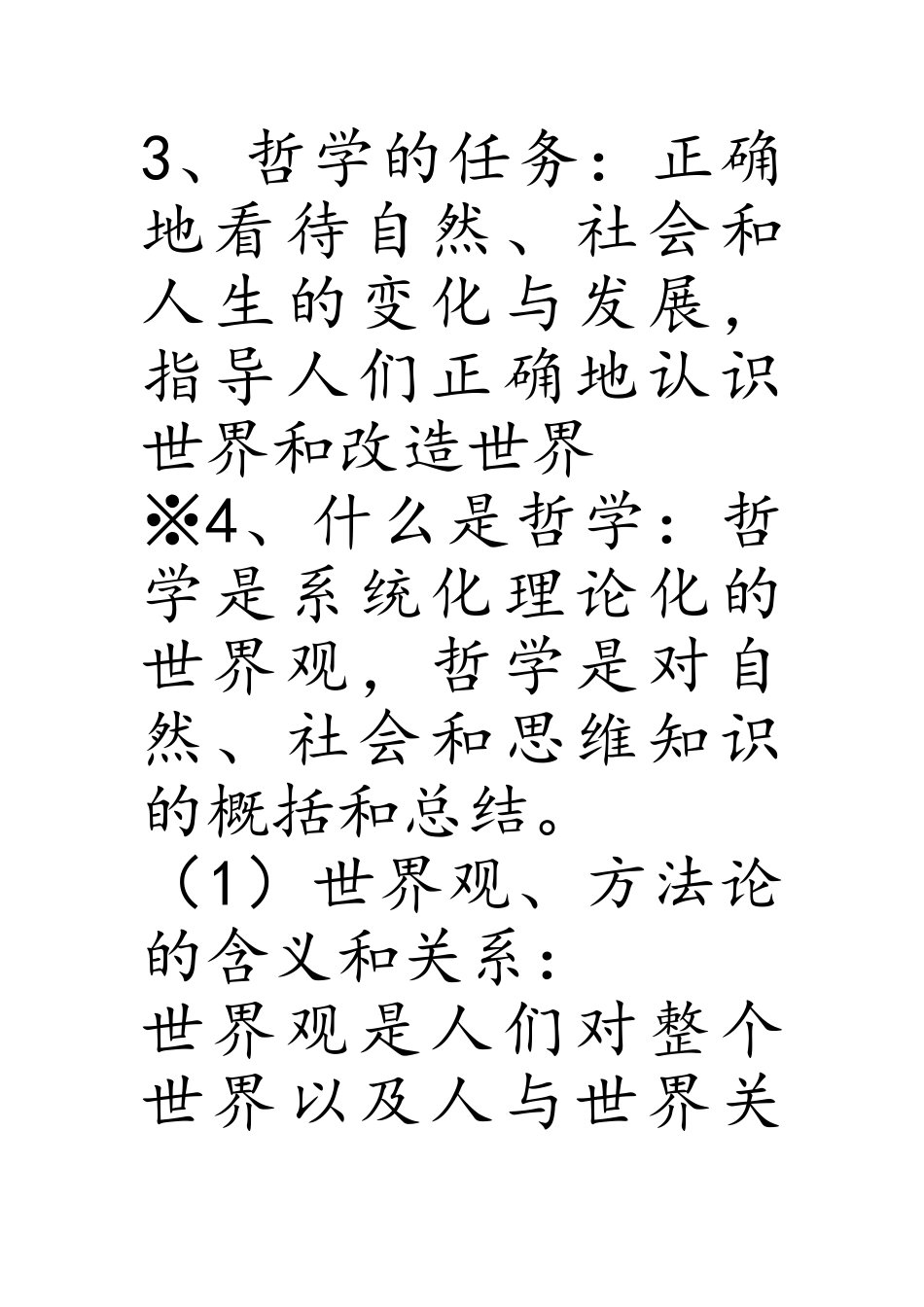 3、哲学的任务：正确地看待自然、社会和人生的变化与发展，指导人们正确地认识世界和改造世界

※4、什么是哲学：哲学是系统化理论化的世界观，哲学是对自然、社会和思维知识的概括和总结。

（1）世界观、方法论的含义和关系：

世界观是人们对整个世界以及人与世界关